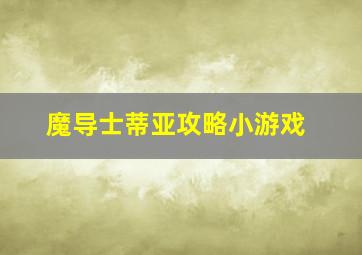 魔导士蒂亚攻略小游戏